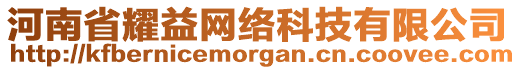 河南省耀益网络科技有限公司
http://kfbernicemorgan.cn.coovee.com